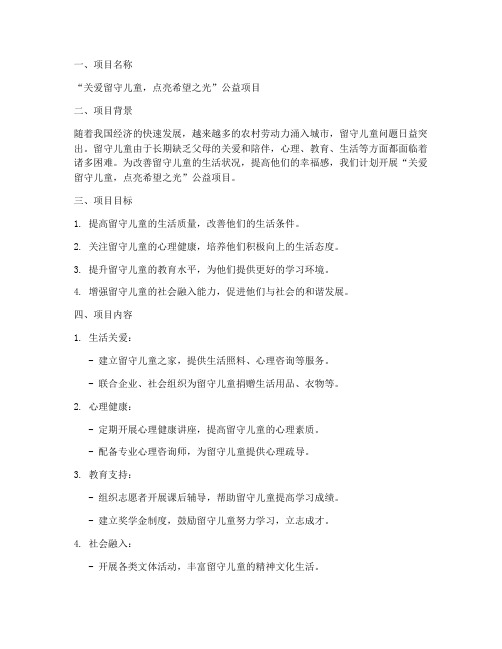 一、项目名称

“关爱留守儿童，点亮希望之光”公益项目

二、项目背景

随着我国经济的快速发展，越来越多的农村劳动力涌入城市，留守儿童问题日益突出。留守儿童由于长期缺乏父母的关爱和陪伴，心理、教育、生活等方面都面临着诸多困难。为改善留守儿童的生活状况，提高他们的幸福感，我们计划开展“关爱留守儿童，点亮希望之光”公益项目。

三、项目目标

1. 提高留守儿童的生活质量，改善他们的生活条件。

2. 关注留守儿童的心理健康，培养他们积极向上的生活态度。

3. 提升留守儿童的教育水平，为他们提供更好的学习环境。

4. 增强留守儿童的社会融入能力，促进他们与社会的和谐发展。

四、项目内容

1. 生活关爱：

- 建立留守儿童之家，提供生活照料、心理咨询等服务。

- 联合企业、社会组织为留守儿童捐赠生活用品、衣物等。

2. 心理健康：

- 定期开展心理健康讲座，提高留守儿童的心理素质。

- 配备专业心理咨询师，为留守儿童提供心理疏导。

3. 教育支持：

- 组织志愿者开展课后辅导，帮助留守儿童提高学习成绩。

- 建立奖学金制度，鼓励留守儿童努力学习，立志成才。

4. 社会融入：

- 开展各类文体活动，丰富留守儿童的精神文化生活。